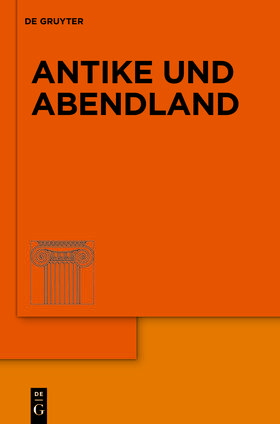 DE GRUYTER

ANTIKE UND ABENDLAND

DE
G